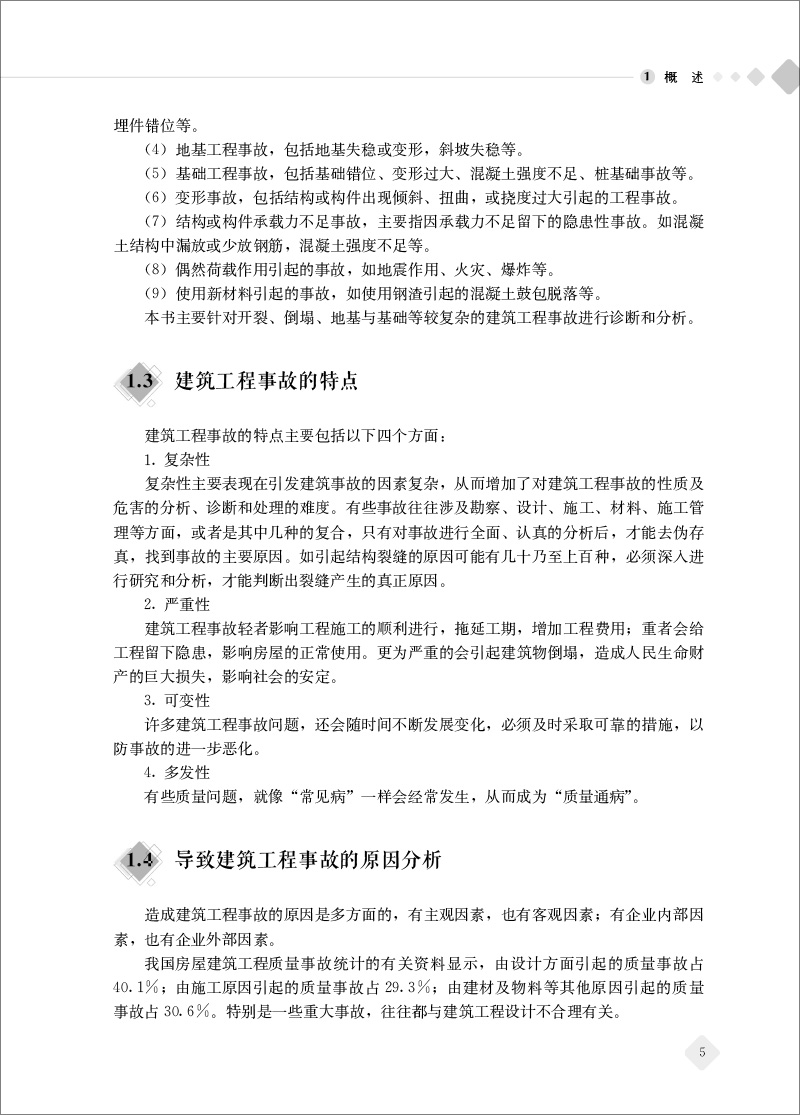 1 概 述

埋件错位等。

（4）地基工程事故，包括地基失稳或变形，斜坡失稳等。

（5）基础工程事故，包括基础错位、变形过大、混凝土强度不足、桩基础事故等。

（6）变形事故，包括结构或构件出现倾斜、扭曲，或挠度过大引起的工程事故。

（7）结构或构件承载力不足事故，主要指因承载力不足留下的隐患性事故。如混凝土结构中漏放或少放钢筋，混凝土强度不足等。

（8）偶然荷载作用引起的事故，如地震作用、火灾、爆炸等。

（9）使用新材料引起的事故，如使用钢渣引起的混凝土鼓包脱落等。

本书主要针对开裂、倒塌、地基与基础等较复杂的建筑工程事故进行诊断和分析。

1.3 建筑工程事故的特点

建筑工程事故的特点主要包括以下四个方面：

1. 复杂性

复杂性主要表现在引发建筑事故的因素复杂，从而增加了对建筑工程事故的性质及危害的分析、诊断和处理的难度。有些事故往往涉及勘察、设计、施工、材料、施工管理等方面，或者是其中几种的复合，只有对事故进行全面、认真的分析后，才能去伪存真，找到事故的主要原因。如引起结构裂缝的原因可能有几十乃至上百种，必须深入进行研究和分析，才能判断出裂缝产生的真正原因。

2. 严重性

建筑工程事故轻者影响工程施工的顺利进行，拖延工期，增加工程费用；重者会给工程留下隐患，影响房屋的正常使用。更为严重的会引起建筑物倒塌，造成人民生命财产的巨大损失，影响社会的安定。

3. 可变性

许多建筑工程事故问题，还会随时间不断发展变化，必须及时采取可靠的措施，以防事故的进一步恶化。

4. 多发性

有些质量问题，就像“常见病”一样会经常发生，从而成为“质量通病”。

1.4 导致建筑工程事故的原因分析

造成建筑工程事故的原因是多方面的，有主观因素，也有客观因素；有企业内部因素，也有企业外部因素。

我国房屋建筑工程质量事故统计的有关资料显示，由设计方面引起的质量事故占40.1%；由施工原因引起的质量事故占29.3%；由建材及物料等其他原因引起的质量事故占30.6%。特别是一些重大事故，往往都与建筑工程设计不合理有关。

5